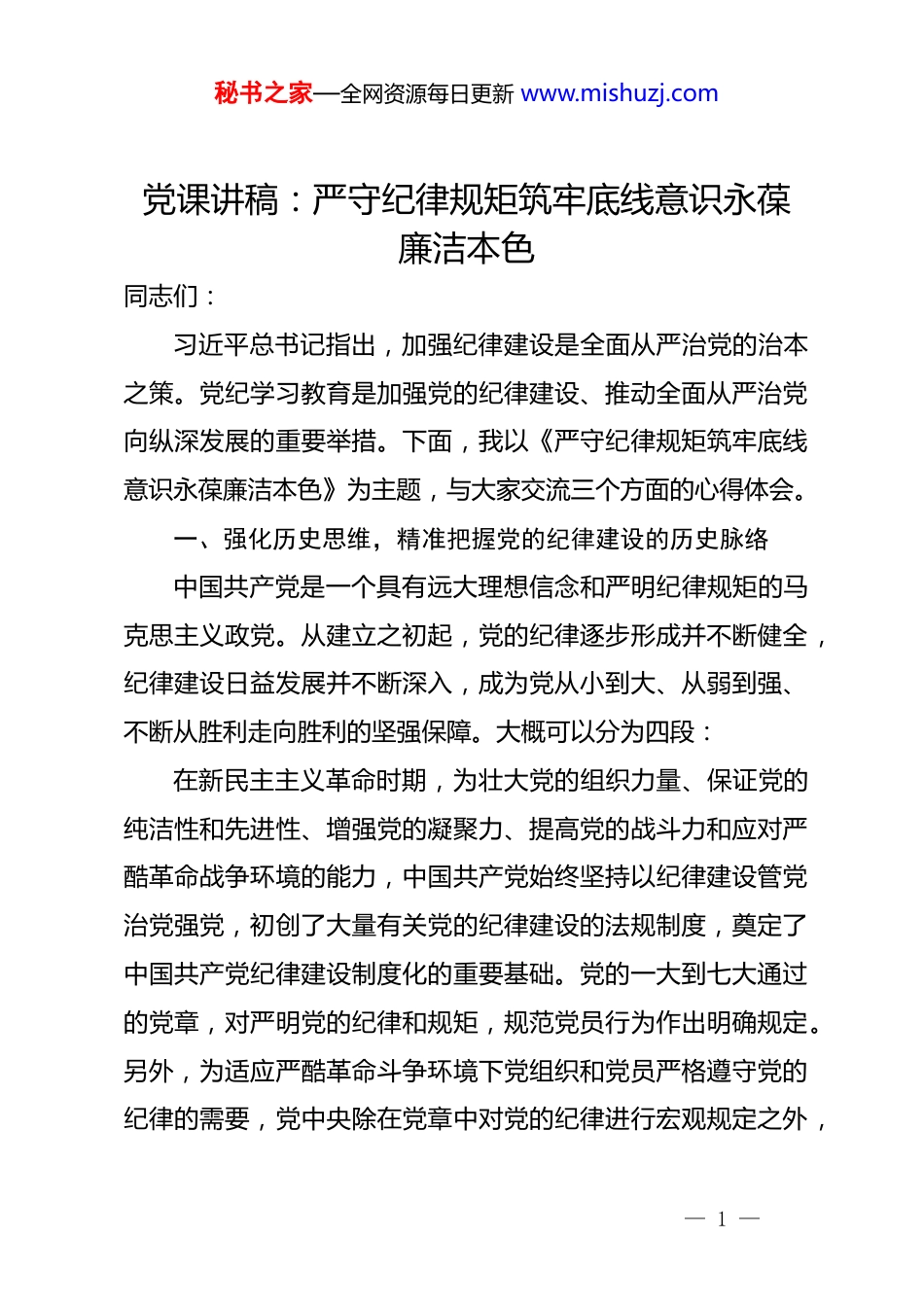 秘书之家—全网资源每日更新 www.mishuzj.com

党课讲稿：严守纪律规矩筑牢底线意识永葆廉洁本色

同志们：

习近平总书记指出，加强纪律建设是全面从严治党的治本之策。党纪学习教育是加强党的纪律建设、推动全面从严治党向纵深发展的重要举措。下面，我以《严守纪律规矩筑牢底线意识永葆廉洁本色》为主题，与大家交流三个方面的心得体会。

一、强化历史思维，精准把握党的纪律建设的历史脉络

中国共产党是一个具有远大理想信念和严明纪律规矩的马克思主义政党。从建立之初起，党的纪律逐步形成并不断健全，纪律建设日益发展并不断深入，成为党从小到大、从弱到强、不断从胜利走向胜利的坚强保障。大概可以分为四段：

在新民主主义革命时期，为壮大党的组织力量、保证党的纯洁性和先进性、增强党的凝聚力、提高党的战斗力和应对严酷革命战争环境的能力，中国共产党始终坚持以纪律建设管党治党强党，初创了大量有关党的纪律建设的法规制度，奠定了中国共产党纪律建设制度化的重要基础。党的一大到七大通过的党章，对严明党的纪律和规矩，规范党员行为作出明确规定。另外，为适应严酷革命斗争环境下党组织和党员严格遵守党的纪律的需要，党中央除在党章中对党的纪律进行宏观规定之外，

— 1 —